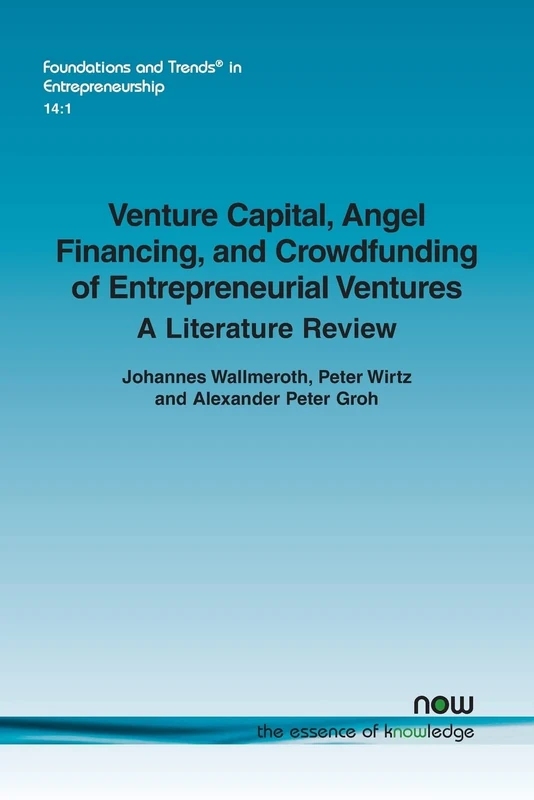 Foundations and Trends® in Entrepreneurship
14:1

Venture Capital, Angel Financing, and Crowdfunding of Entrepreneurial Ventures
A Literature Review

Johannes Wallmeroth, Peter Wirtz and Alexander Peter Groh

now
the essence of knowledge